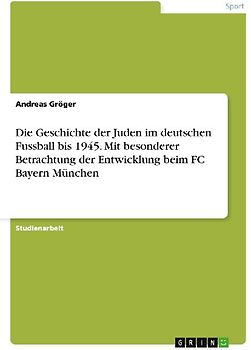 Sport

Andreas Gröger

Die Geschichte der Juden im deutschen Fussball bis 1945. Mit besonderer Betrachtung der Entwicklung beim FC Bayern München

Studienarbeit

GRIN